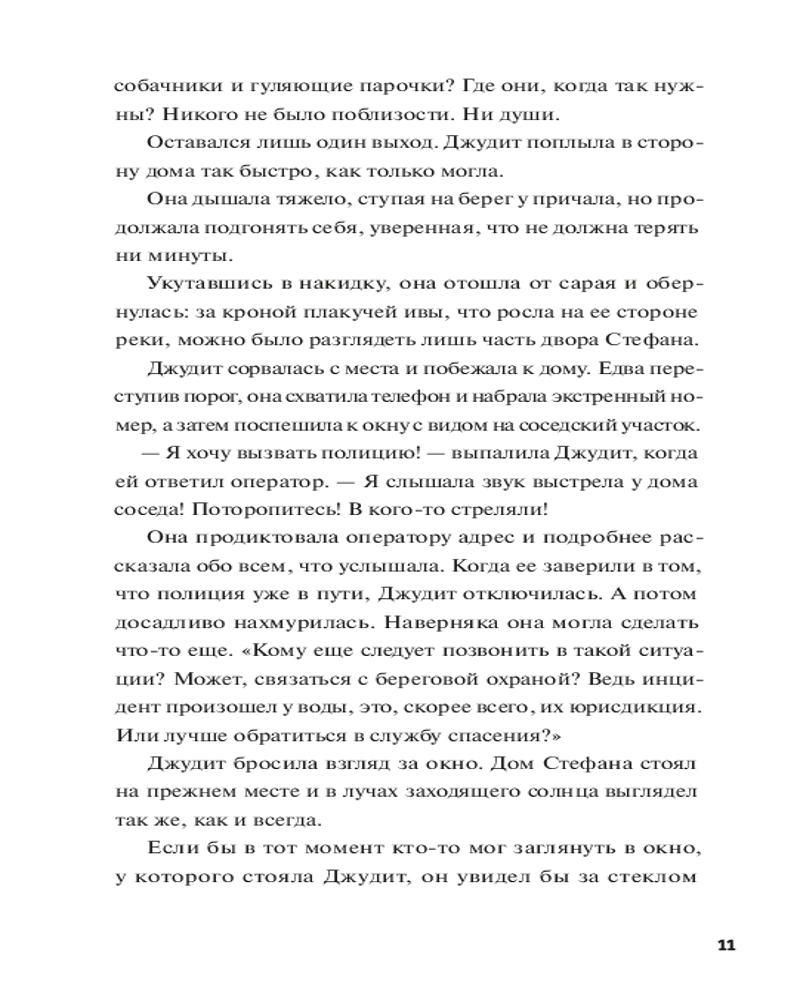 собачники и гуляющие парочки? Где они, когда так нужны? Никого не было поблизости. Ни души.

Оставался лишь один выход. Джудит поплыла в сторону дома так быстро, как только могла.

Она дышала тяжело, ступая на берег у причала, но продолжала подгонять себя, уверенная, что не должна терять ни минуты.

Укутавшись в накидку, она отошла от сарая и обернулась: за кроной плакучей ивы, что росла на ее стороне реки, можно было разглядеть лишь часть двора Стефана.

Джудит сорвалась с места и побежала к дому. Едва переступив порог, она схватила телефон и набрала экстренный номер, а затем поспешила к окну с видом на соседский участок.

— Я хочу вызвать полицию! — выпалила Джудит, когда ей ответил оператор. — Я слышала звук выстрела у дома соседа! Поторопитесь! В кого-то стреляли!

Она продиктовала оператору адрес и подробнее рассказала обо всем, что услышала. Когда ее заверили в том, что полиция уже в пути, Джудит отключилась. А потом досадливо нахмурилась. Наверняка она могла сделать что-то еще. «Кому еще следует позвонить в такой ситуации? Может, связаться с береговой охраной? Ведь инцидент произошел у воды, это, скорее всего, их юрисдикция. Или лучше обратиться в службу спасения?»

Джудит бросила взгляд за окно. Дом Стефана стоял на прежнем месте и в лучах заходящего солнца выглядел так же, как и всегда.

Если бы в тот момент кто-то мог заглянуть в окно, у которого стояла Джудит, он увидел бы за стеклом

11